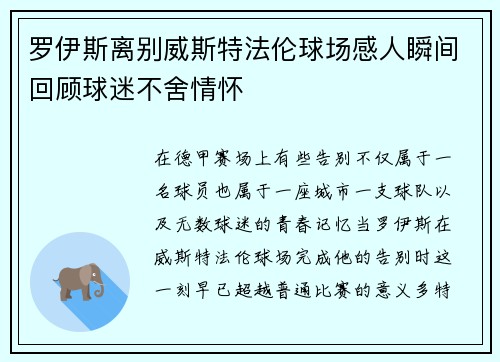 罗伊斯离别威斯特法伦球场感人瞬间回顾球迷不舍情怀

在德甲赛场上有些告别不仅属于一名球员也属于一座城市一支球队以及无数球迷的青春记忆当罗伊斯在威斯特法伦球场完成他的告别时这一刻早已超越普通比赛的意义多特